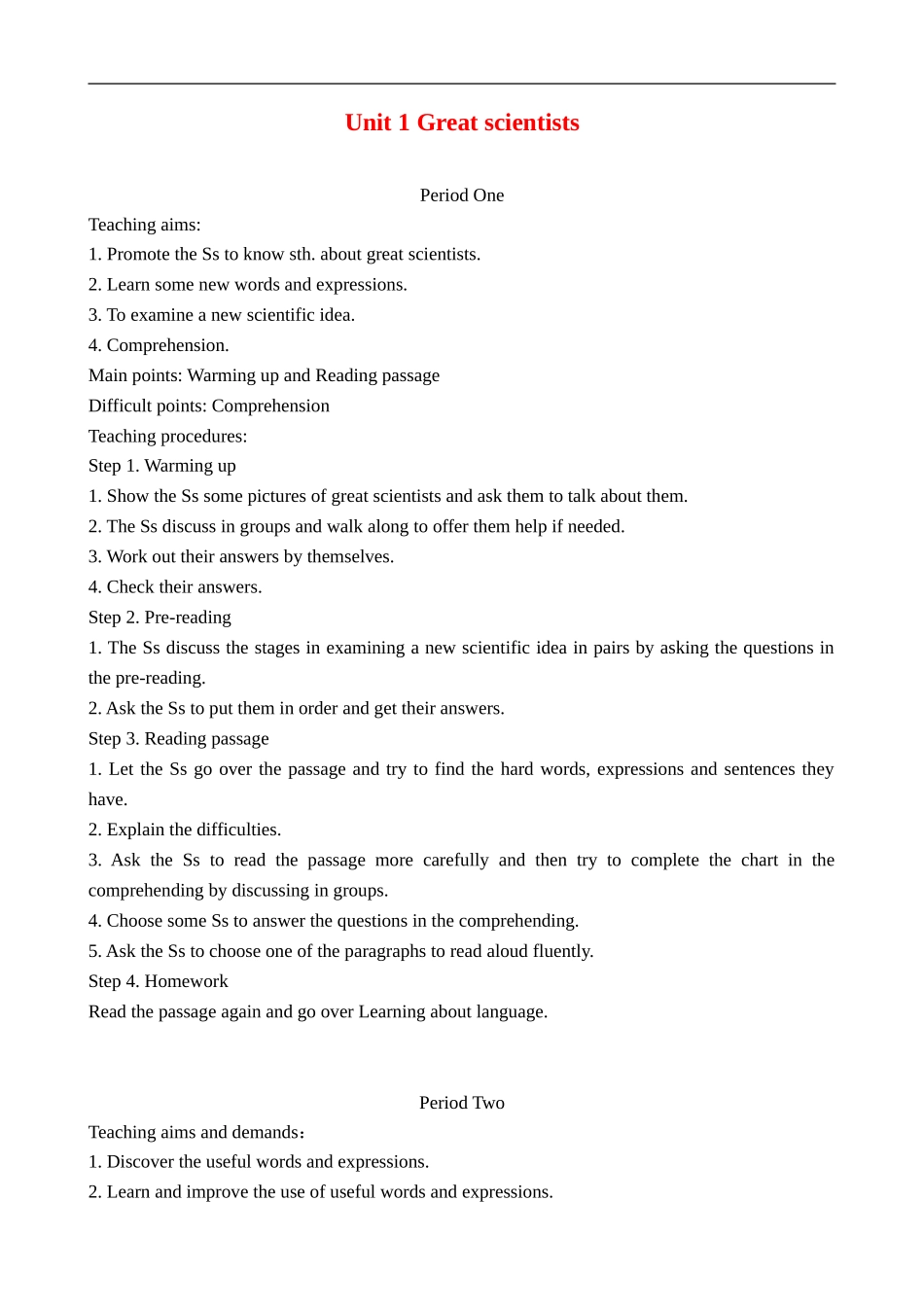 Unit 1 Great scientists

Period One

Teaching aims:

1. Promote the Ss to know sth. about great scientists.

2. Learn some new words and expressions.

3. To examine a new scientific idea.

4. Comprehension.

Main points: Warming up and Reading passage

Difficult points: Comprehension

Teaching procedures:

Step 1. Warming up

1. Show the Ss some pictures of great scientists and ask them to talk about them.

2. The Ss discuss in groups and walk along to offer them help if needed.

3. Work out their answers by themselves.

4. Check their answers.

Step 2. Pre-reading

1. The Ss discuss the stages in examining a new scientific idea in pairs by asking the questions in the pre-reading.

2. Ask the Ss to put them in order and get their answers.

Step 3. Reading passage

1. Let the Ss go over the passage and try to find the hard words, expressions and sentences they have.

2. Explain the difficulties.

3. Ask the Ss to read the passage more carefully and then try to complete the chart in the comprehending by discussing in groups.

4. Choose some Ss to answer the questions in the comprehending.

5. Ask the Ss to choose one of the paragraphs to read aloud fluently.

Step 4. Homework

Read the passage again and go over Learning about language.

Period Two

Teaching aims and demands：

1. Discover the useful words and expressions.

2. Learn and improve the use of useful words and expressions.